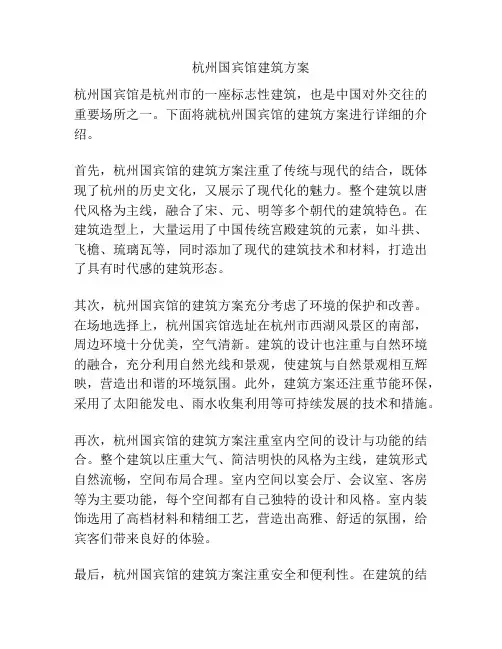 杭州国宾馆建筑方案

杭州国宾馆是杭州市的一座标志性建筑，也是中国对外交往的重要场所之一。下面将就杭州国宾馆的建筑方案进行详细的介绍。

首先，杭州国宾馆的建筑方案注重了传统与现代的结合，既体现了杭州的历史文化，又展示了现代化的魅力。整个建筑以唐代风格为主线，融合了宋、元、明等多个朝代的建筑特色。在建筑造型上，大量运用了中国传统宫殿建筑的元素，如斗拱、飞檐、琉璃瓦等，同时添加了现代的建筑技术和材料，打造出了具有时代感的建筑形态。

其次，杭州国宾馆的建筑方案充分考虑了环境的保护和改善。在场地选择上，杭州国宾馆选址在杭州市西湖风景区的南部，周边环境十分优美，空气清新。建筑的设计也注重与自然环境的融合，充分利用自然光线和景观，使建筑与自然景观相互辉映，营造出和谐的环境氛围。此外，建筑方案还注重节能环保，采用了太阳能发电、雨水收集利用等可持续发展的技术和措施。

再次，杭州国宾馆的建筑方案注重室内空间的设计与功能的结合。整个建筑以庄重大气、简洁明快的风格为主线，建筑形式自然流畅，空间布局合理。室内空间以宴会厅、会议室、客房等为主要功能，每个空间都有自己独特的设计和风格。室内装饰选用了高档材料和精细工艺，营造出高雅、舒适的氛围，给宾客们带来良好的体验。

最后，杭州国宾馆的建筑方案注重安全和便利性。在建筑的结